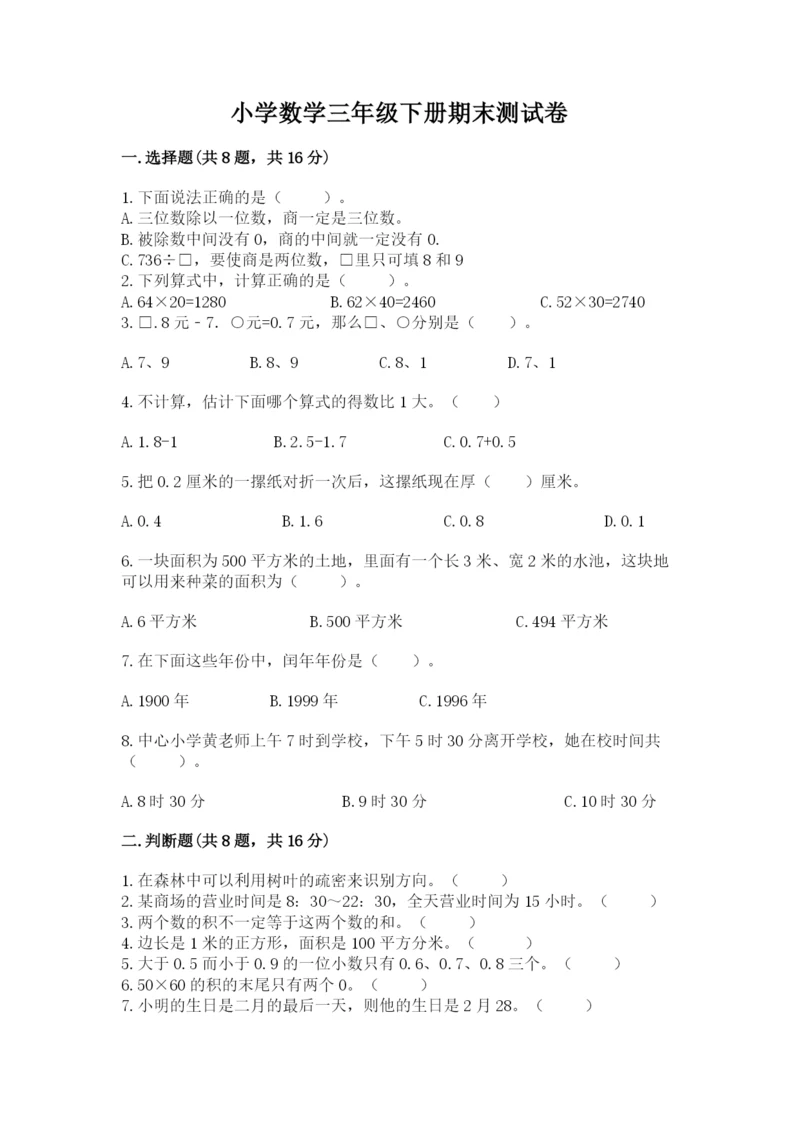 小学数学三年级下册期末测试卷

一.选择题(共8题，共16分)

1.下面说法正确的是（　　）。
A.三位数除以一位数，商一定是三位数。
B.被除数中间没有0，商的中间就一定没有0.
C.736÷□，要使商是两位数，□里只可填8和9
2.下列算式中，计算正确的是（　　）。
A.64×20=1280　　B.62×40=2460　　C.52×30=2740
3.□.8元－7.○元=0.7元，那么□、○分别是（　　）。

A.7、9　　B.8、9　　C.8、1　　D.7、1

4.不计算，估计下面哪个算式的得数比1大。（　　）

A.1.8-1　　B.2.5-1.7　　C.0.7+0.5

5.把0.2厘米的一摞纸对折一次后，这摞纸现在厚（　　）厘米。

A.0.4　　B.1.6　　C.0.8　　D.0.1

6.一块面积为500平方米的土地，里面有一个长3米、宽2米的水池，这块地可以用来种菜的面积为（　　）。

A.6平方米　　B.500平方米　　C.494平方米

7.在下面这些年份中，闰年年份是（　　）。

A.1900年　　B.1999年　　C.1996年

8.中心小学黄老师上午7时到学校，下午5时30分离开学校，她在校时间共（　　）。

A.8时30分　　B.9时30分　　C.10时30分

二.判断题(共8题，共16分)

1.在森林中可以利用树叶的疏密来识别方向。（　　）
2.某商场的营业时间是8：30～22：30，全天营业时间为15小时。（　　）
3.两个数的积不一定等于这两个数的和。（　　）
4.边长是1米的正方形，面积是100平方分米。（　　）
5.大于0.5而小于0.9的一位小数只有0.6、0.7、0.8三个。（　　）
6.50×60的积的末尾只有两个0。（　　）
7.小明的生日是二月的最后一天，则他的生日是2月28。（　　）